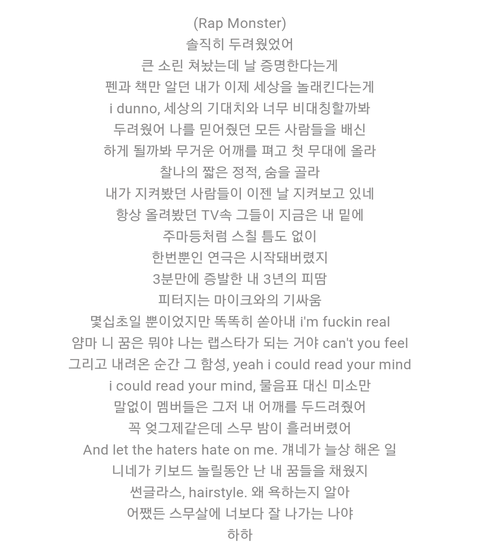 (Rap Monster)
솔직히 두려웠었어
큰 소린 쳐놨는데 날 증명한다는게
펜과 책만 알던 내가 이제 세상을 놀래킨다는게
i dunno, 세상의 기대치와 너무 비대칭할까봐
두려웠어 나를 믿어줬던 모든 사람들을 배신
하게 될까봐 무거운 어깨를 펴고 첫 무대에 올라
찰나의 짧은 정적, 숨을 골라
내가 지켜봤던 사람들이 이젠 날 지켜보고 있네
항상 올려봤던 TV속 그들이 지금은 내 밑에
주마등처럼 스칠 틈도 없이
한번뿐인 연극은 시작돼버렸지
3분만에 증발한 내 3년의 피땀
피터지는 마이크와의 기싸움
몇십초일 뿐이었지만 똑똑히 쏟아내 i'm fuckin real
얌마 니 꿈은 뭐야 나는 랩스타가 되는 거야 can't you feel
그리고 내려온 순간 그 함성, yeah i could read your mind
i could read your mind, 물음표 대신 미소만
말없이 멤버들은 그저 내 어깨를 두드려줬어
꼭 엊그제같은데 스무 밤이 흘러버렸어
And let the haters hate on me. 걔네가 늘상 해온 일
니네가 키보드 놀릴동안 난 내 꿈들을 채웠지
썬글라스, hairstyle. 왜 욕하는지 알아
어쨌든 스무살에 너보다 잘 나가는 나야
하하